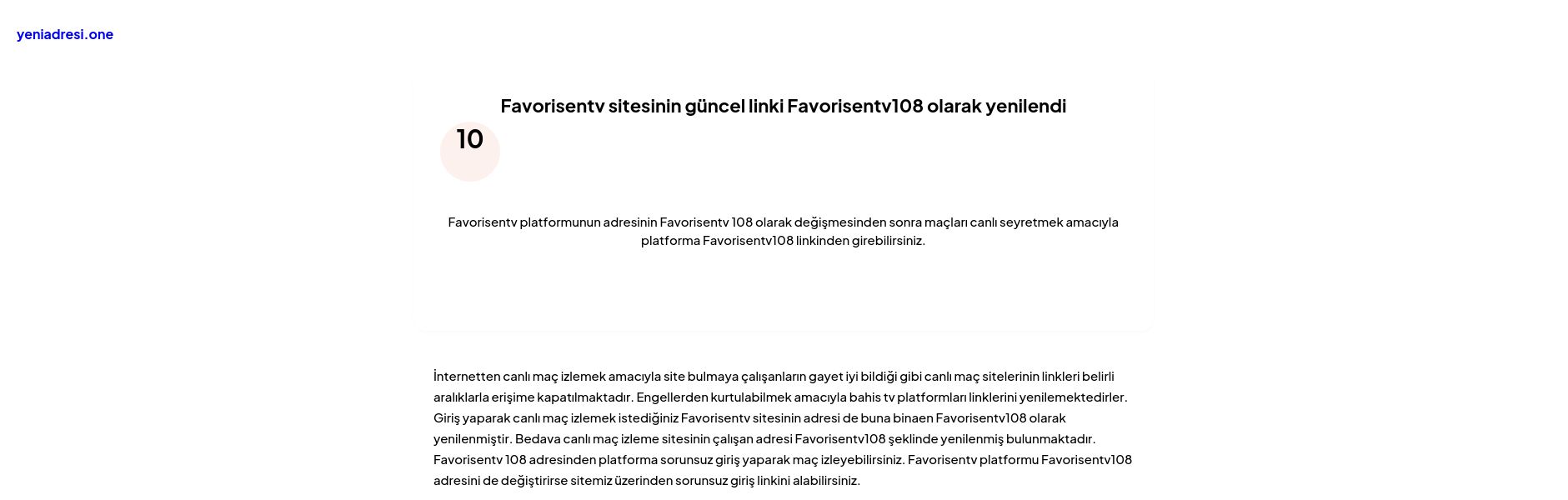 yeniadresi.one

Favorisentv sitesinin güncel linki Favorisentv108 olarak yenilendi

10

Favorisentv platformunun adresinin Favorisentv 108 olarak değişmesinden sonra maçları canlı seyretmek amacıyla platforma Favorisentv108 linkinden girebilirsiniz.

İnternetten canlı maç izlemek amacıyla site bulmaya çalışanların gayet iyi bildiği gibi canlı maç sitelerinin linkleri belirli aralıklarla erişime kapatılmaktadır. Engellerden kurtulabilmek amacıyla bahis tv platformları linklerini yenilemektedirler. Giriş yaparak canlı maç izlemek istediğiniz Favorisentv sitesinin adresi de buna binaen Favorisentv108 olarak yenilenmiştir. Bedava canlı maç izleme sitesinin çalışan adresi Favorisentv108 şeklinde yenilenmiş bulunmaktadır. Favorisentv 108 adresinden platforma sorunsuz giriş yaparak maç izleyebilirsiniz. Favorisentv platformu Favorisentv108 adresini de değiştirirse sitemiz üzerinden sorunsuz giriş linkini alabilirsiniz.